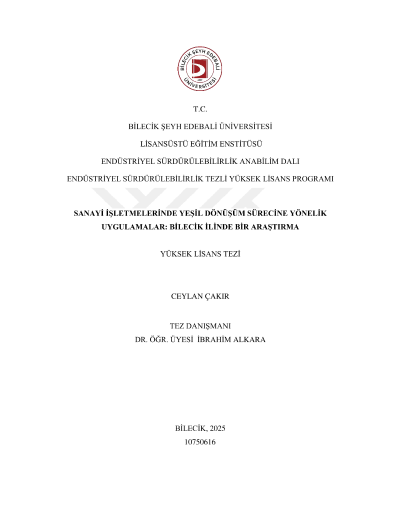 BİLECİK ŞEYH EDEBALİ ÜNİVERSİTESİ

T.C.

BİLECİK ŞEYH EDEBALİ ÜNİVERSİTESİ

LİSANSÜSTÜ EĞİTİM ENSTİTÜSÜ

ENDÜSTRİYEL SÜRDÜRÜLEBİLİRLİK ANABİLİM DALI

ENDÜSTRİYEL SÜRDÜRÜLEBİLİRLİK TEZLİ YÜKSEK LİSANS PROGRAMI

SANAYİ İŞLETMELERİNDE YEŞİL DÖNÜŞÜM SÜRECİNE YÖNELİK UYGULAMALAR: BİLECİK İLİNDE BİR ARAŞTIRMA

YÜKSEK LİSANS TEZİ

CEYLAN ÇAKIR

TEZ DANIŞMANI
DR. ÖĞR. ÜYESİ İBRAHİM ALKARA

BİLECİK, 2025
10750616